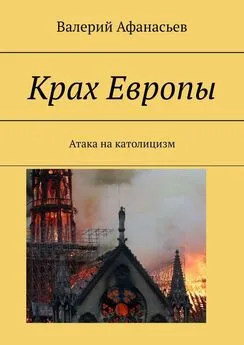 Валерий Афанасьев

Крах Европы

Атака на католицизм